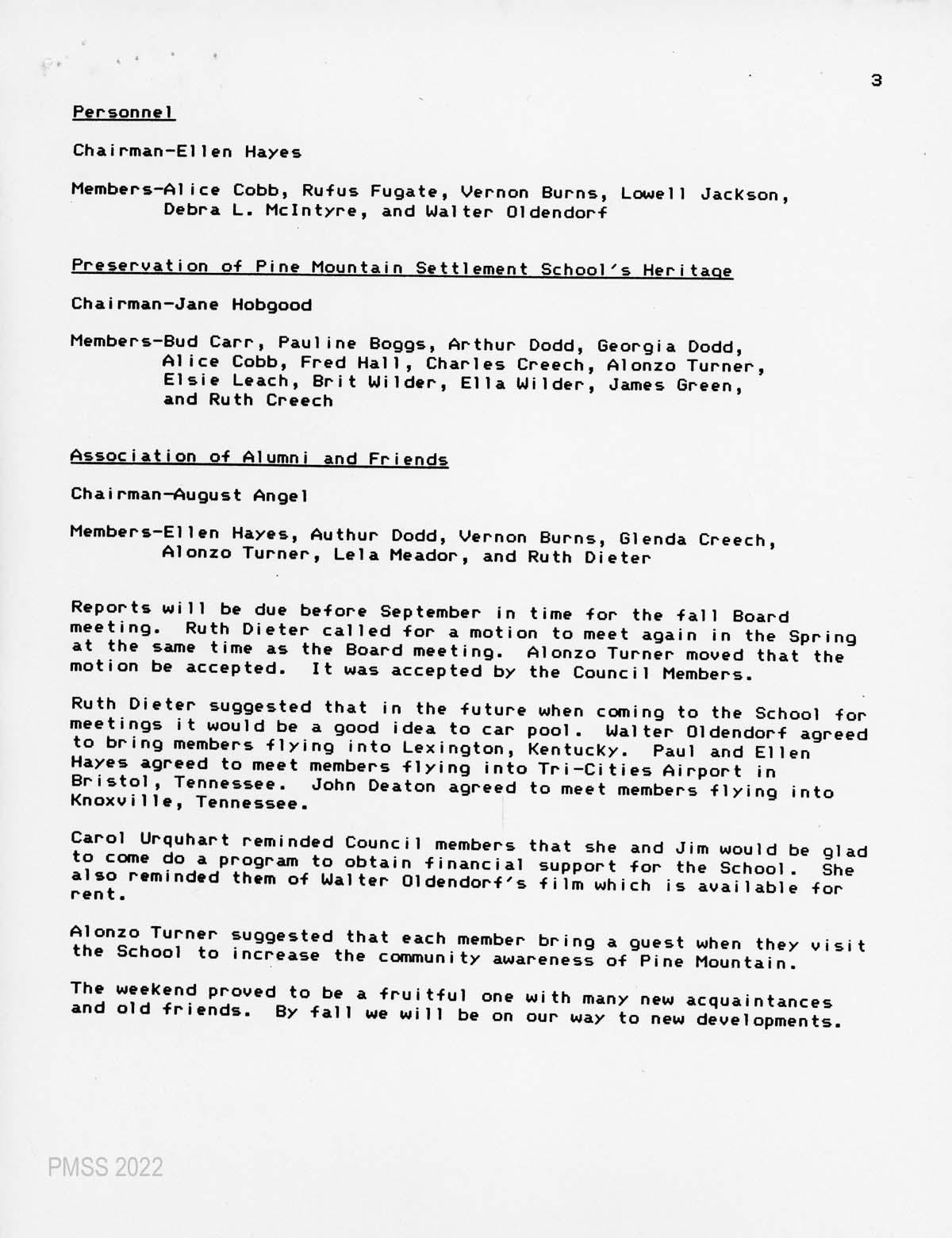 3

Personnel

Chairman-Ellen Hayes

Members-Alice Cobb, Rufus Fugate, Vernon Burns, Lowell Jackson, Debra L. McIntyre, and Walter Oldendorf

Preservation of Pine Mountain Settlement School's Heritage

Chairman-Jane Hobgood

Members-Bud Carr, Pauline Boggs, Arthur Dodd, Georgia Dodd, Alice Cobb, Fred Hall, Charles Creech, Alonzo Turner, Elsie Leach, Brit Wilder, Ella Wilder, James Green, and Ruth Creech

Association of Alumni and Friends

Chairman-August Angel

Members-Ellen Hayes, Authur Dodd, Vernon Burns, Glenda Creech, Alonzo Turner, Lela Meador, and Ruth Dieter

Reports will be due before September in time for the fall Board meeting. Ruth Dieter called for a motion to meet again in the Spring at the same time as the Board meeting. Alonzo Turner moved that the motion be accepted. It was accepted by the Council Members.

Ruth Dieter suggested that in the future when coming to the School for meetings it would be a good idea to car pool. Walter Oldendorf agreed to bring members flying into Lexington, Kentucky. Paul and Ellen Hayes agreed to meet members flying into Tri-Cities Airport in Bristol, Tennessee. John Deaton agreed to meet members flying into Knoxville, Tennessee.

Carol Urquhart reminded Council members that she and Jim would be glad to come do a program to obtain financial support for the School. She also reminded them of Walter Oldendorf's film which is available for rent.

Alonzo Turner suggested that each member bring a guest when they visit the School to increase the community awareness of Pine Mountain.

The weekend proved to be a fruitful one with many new acquaintances and old friends. By fall we will be on our way to new developments.

PMSS 2022